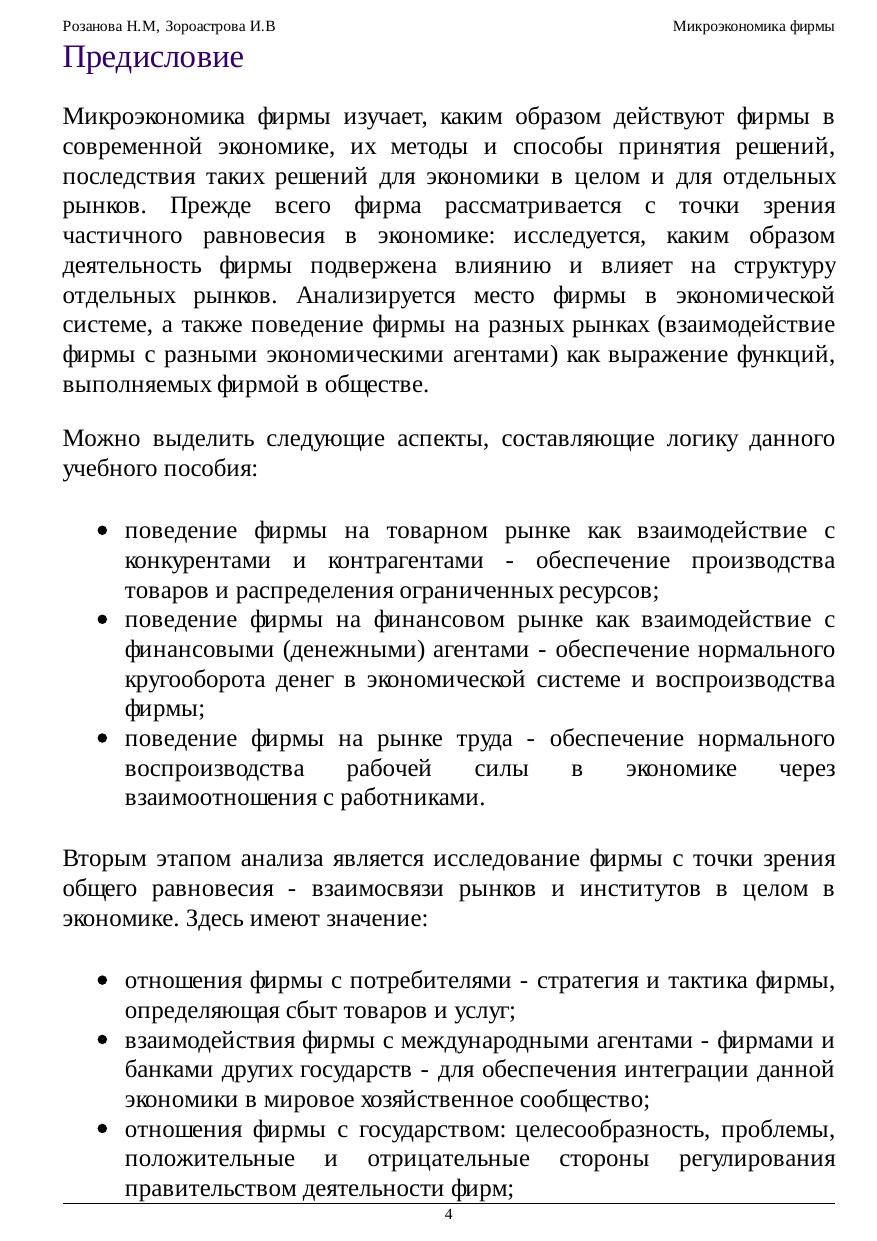 Розанова Н.М, Зороастрова И.В Микроэкономика фирмы

Предисловие

Микроэкономика фирмы изучает, каким образом действуют фирмы в современной экономике, их методы и способы принятия решений, последствия таких решений для экономики в целом и для отдельных рынков. Прежде всего фирма рассматривается с точки зрения частичного равновесия в экономике: исследуется, каким образом деятельность фирмы подвержена влиянию и влияет на структуру отдельных рынков. Анализируется место фирмы в экономической системе, а также поведение фирмы на разных рынках (взаимодействие фирмы с разными экономическими агентами) как выражение функций, выполняемых фирмой в обществе.

Можно выделить следующие аспекты, составляющие логику данного учебного пособия:

• поведение фирмы на товарном рынке как взаимодействие с конкурентами и контрагентами - обеспечение производства товаров и распределения ограниченных ресурсов;
• поведение фирмы на финансовом рынке как взаимодействие с финансовыми (денежными) агентами - обеспечение нормального кругооборота денег в экономической системе и воспроизводства фирмы;
• поведение фирмы на рынке труда - обеспечение нормального воспроизводства рабочей силы в экономике через взаимоотношения с работниками.

Вторым этапом анализа является исследование фирмы с точки зрения общего равновесия - взаимосвязи рынков и институтов в целом в экономике. Здесь имеют значение:

• отношения фирмы с потребителями - стратегия и тактика фирмы, определяющая сбыт товаров и услуг;
• взаимодействия фирмы с международными агентами - фирмами и банками других государств - для обеспечения интеграции данной экономики в мировое хозяйственное сообщество;
• отношения фирмы с государством: целесообразность, проблемы, положительные и отрицательные стороны регулирования правительством деятельности фирм;

4